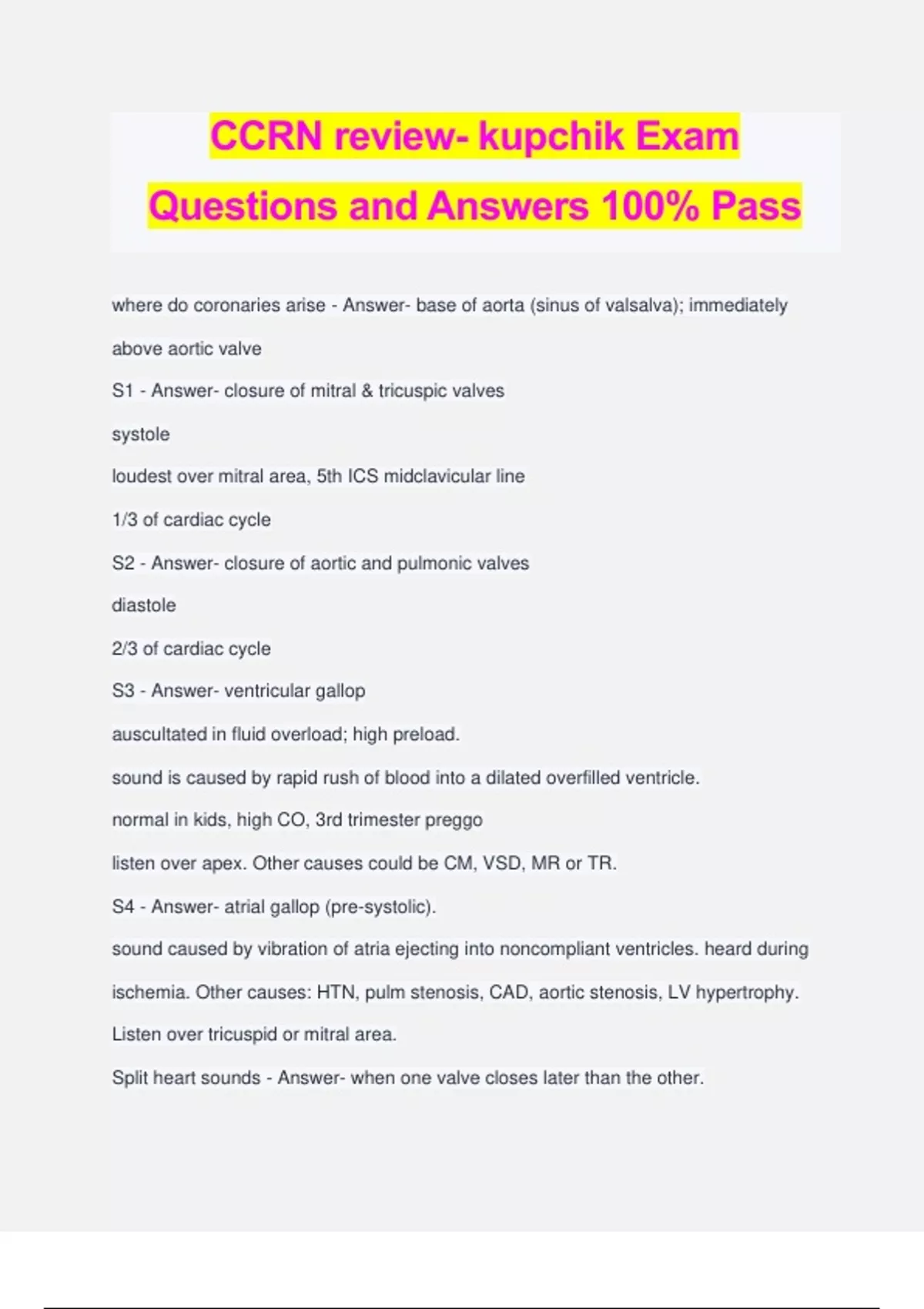 CCRN review- kupchik Exam Questions and Answers 100% Pass

where do coronaries arise - Answer- base of aorta (sinus of valsalva); immediately above aortic valve

S1 - Answer- closure of mitral & tricuspic valves

systole

loudest over mitral area, 5th ICS midclavicular line

1/3 of cardiac cycle

S2 - Answer- closure of aortic and pulmonic valves

diastole

2/3 of cardiac cycle

S3 - Answer- ventricular gallop

auscultated in fluid overload; high preload.

sound is caused by rapid rush of blood into a dilated overfilled ventricle.

normal in kids, high CO, 3rd trimester preggo

listen over apex. Other causes could be CM, VSD, MR or TR.

S4 - Answer- atrial gallop (pre-systolic).

sound caused by vibration of atria ejecting into noncompliant ventricles. heard during ischemia. Other causes: HTN, pulm stenosis, CAD, aortic stenosis, LV hypertrophy. Listen over tricuspid or mitral area.

Split heart sounds - Answer- when one valve closes later than the other.